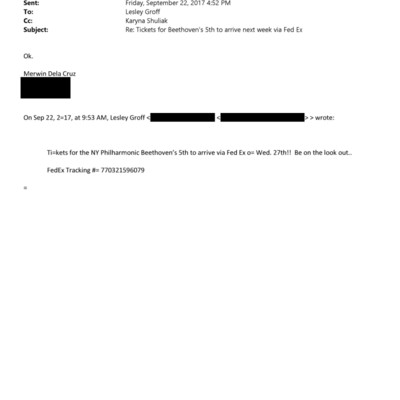 Sent: Friday, September 22, 2017 4:52 PM
To: Lesley Groff
Cc: Karyna Shuliak
Subject: Re: Tickets for Beethoven's 5th to arrive next week via Fed Ex

Ok.

Merwin Dela Cruz

On Sep 22, 2=17, at 9:53 AM, Lesley Groff < < > > wrote:

Ti=kets for the NY Philharmonic Beethoven's 5th to arrive via Fed Ex o= Wed. 27th!! Be on the look out..

FedEx Tracking #= 770321596079

=